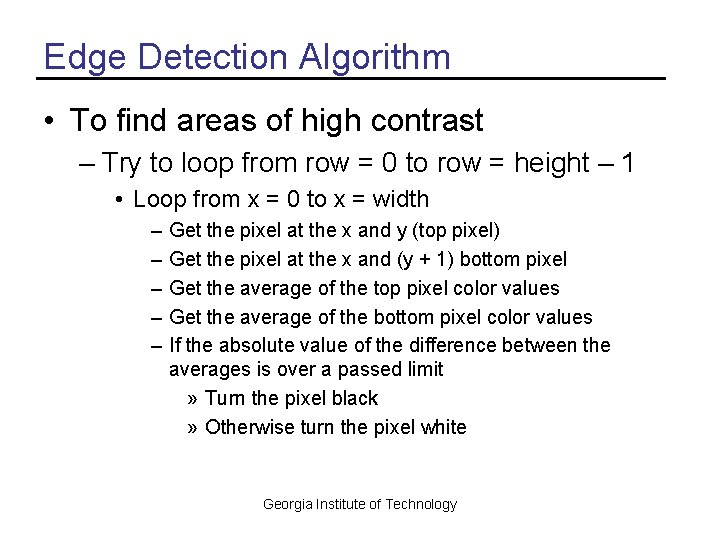 Edge Detection Algorithm

• To find areas of high contrast

– Try to loop from row = 0 to row = height – 1

• Loop from x = 0 to x = width

– Get the pixel at the x and y (top pixel)

– Get the pixel at the x and (y + 1) bottom pixel

– Get the average of the top pixel color values

– Get the average of the bottom pixel color values

– If the absolute value of the difference between the averages is over a passed limit

» Turn the pixel black

» Otherwise turn the pixel white

Georgia Institute of Technology